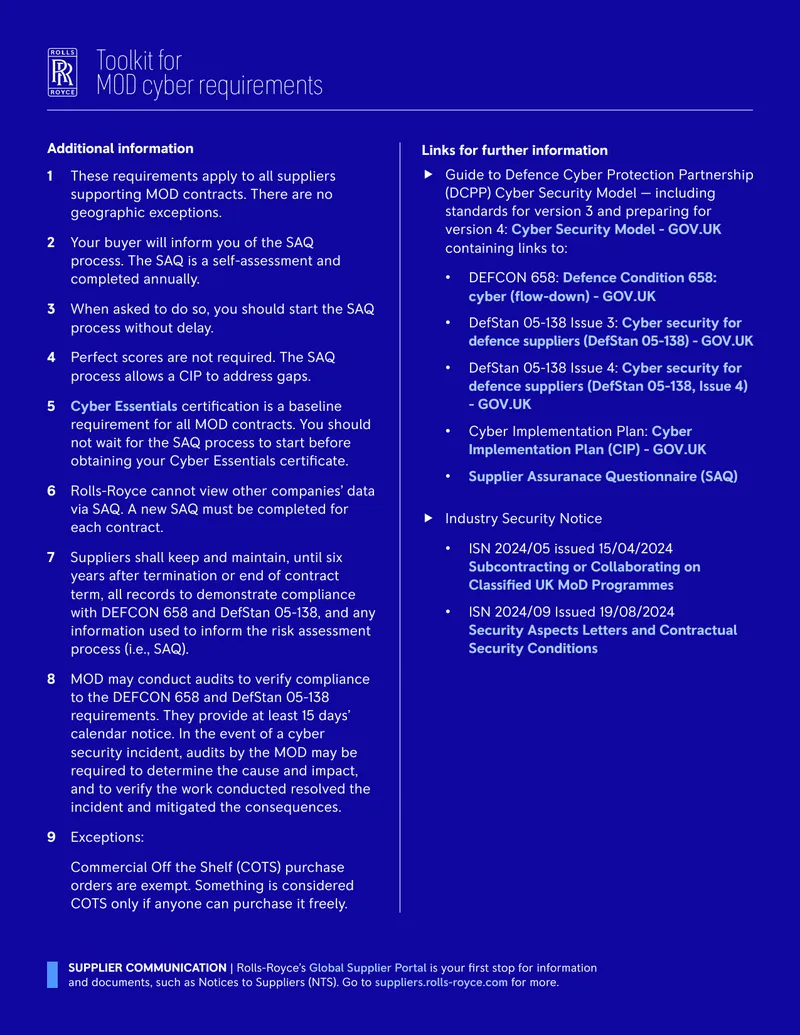 ROLLS
RR
ROYCE

Toolkit for
MOD cyber requirements

Additional information

1 These requirements apply to all suppliers supporting MOD contracts. There are no geographic exceptions.

2 Your buyer will inform you of the SAQ process. The SAQ is a self-assessment and completed annually.

3 When asked to do so, you should start the SAQ process without delay.

4 Perfect scores are not required. The SAQ process allows a CIP to address gaps.

5 Cyber Essentials certification is a baseline requirement for all MOD contracts. You should not wait for the SAQ process to start before obtaining your Cyber Essentials certificate.

6 Rolls-Royce cannot view other companies' data via SAQ. A new SAQ must be completed for each contract.

7 Suppliers shall keep and maintain, until six years after termination or end of contract term, all records to demonstrate compliance with DEFCON 658 and DefStan 05-138, and any information used to inform the risk assessment process (i.e., SAQ).

8 MOD may conduct audits to verify compliance to the DEFCON 658 and DefStan 05-138 requirements. They provide at least 15 days' calendar notice. In the event of a cyber security incident, audits by the MOD may be required to determine the cause and impact, and to verify the work conducted resolved the incident and mitigated the consequences.

9 Exceptions:

Commercial Off the Shelf (COTS) purchase orders are exempt. Something is considered COTS only if anyone can purchase it freely.

Links for further information

▶ Guide to Defence Cyber Protection Partnership (DCPP) Cyber Security Model — including standards for version 3 and preparing for version 4: Cyber Security Model - GOV.UK containing links to:

• DEFCON 658: Defence Condition 658: cyber (flow-down) - GOV.UK

• DefStan 05-138 Issue 3: Cyber security for defence suppliers (DefStan 05-138) - GOV.UK

• DefStan 05-138 Issue 4: Cyber security for defence suppliers (DefStan 05-138, Issue 4) - GOV.UK

• Cyber Implementation Plan: Cyber Implementation Plan (CIP) - GOV.UK

• Supplier Assuranace Questionnaire (SAQ)

▶ Industry Security Notice

• ISN 2024/05 issued 15/04/2024 Subcontracting or Collaborating on Classified UK MoD Programmes

• ISN 2024/09 Issued 19/08/2024 Security Aspects Letters and Contractual Security Conditions

SUPPLIER COMMUNICATION | Rolls-Royce's Global Supplier Portal is your first stop for information and documents, such as Notices to Suppliers (NTS). Go to suppliers.rolls-royce.com for more.